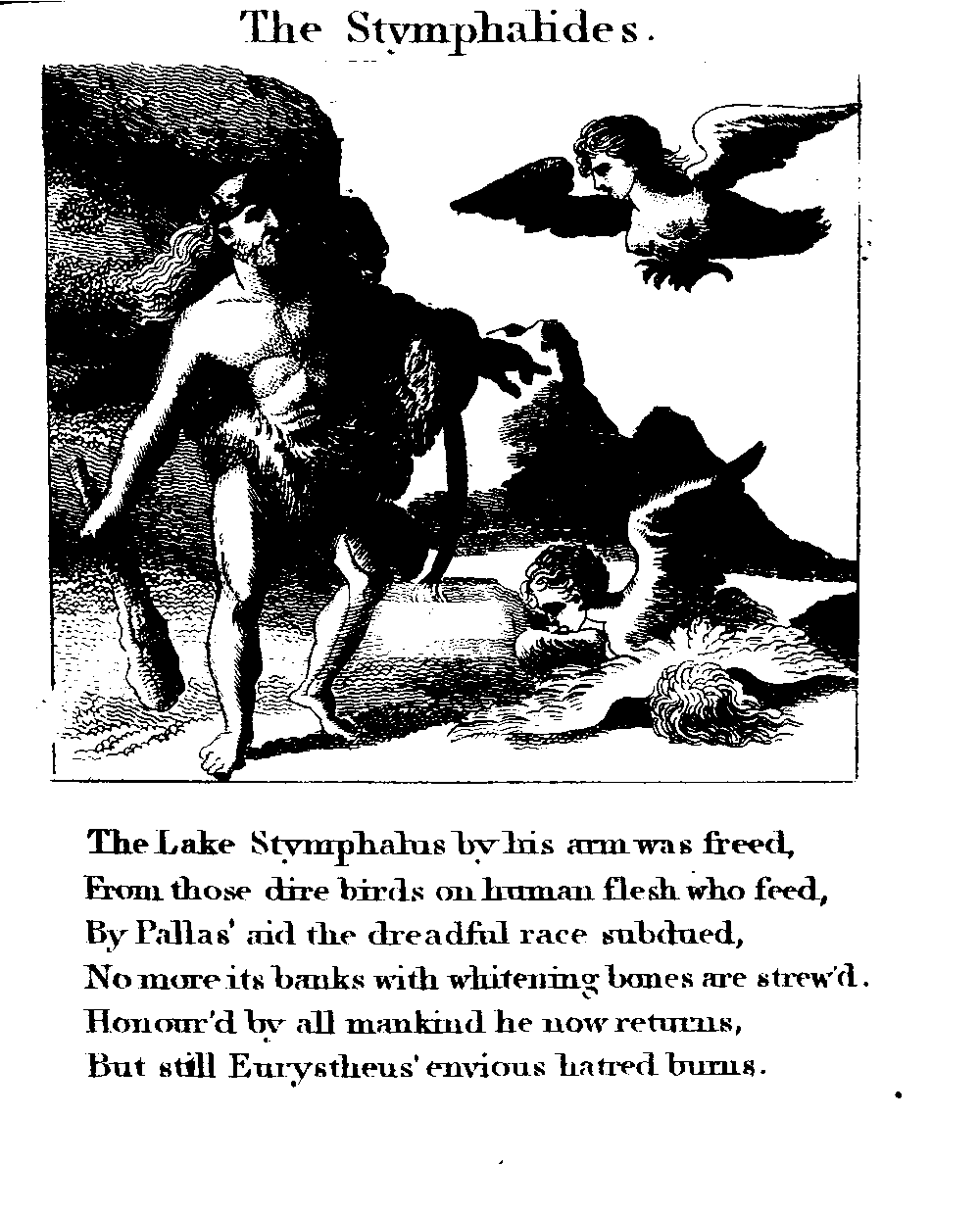 The Stymphalides.

The Lake Stymphalus by his arm was freed,
From those dire birds on human flesh who feed,
By Pallas' aid the dreadful race subdued,
No more its banks with whitening bones are strew'd.
Honour'd by all mankind he now returns,
But still Eurystheus' envious hatred burns.